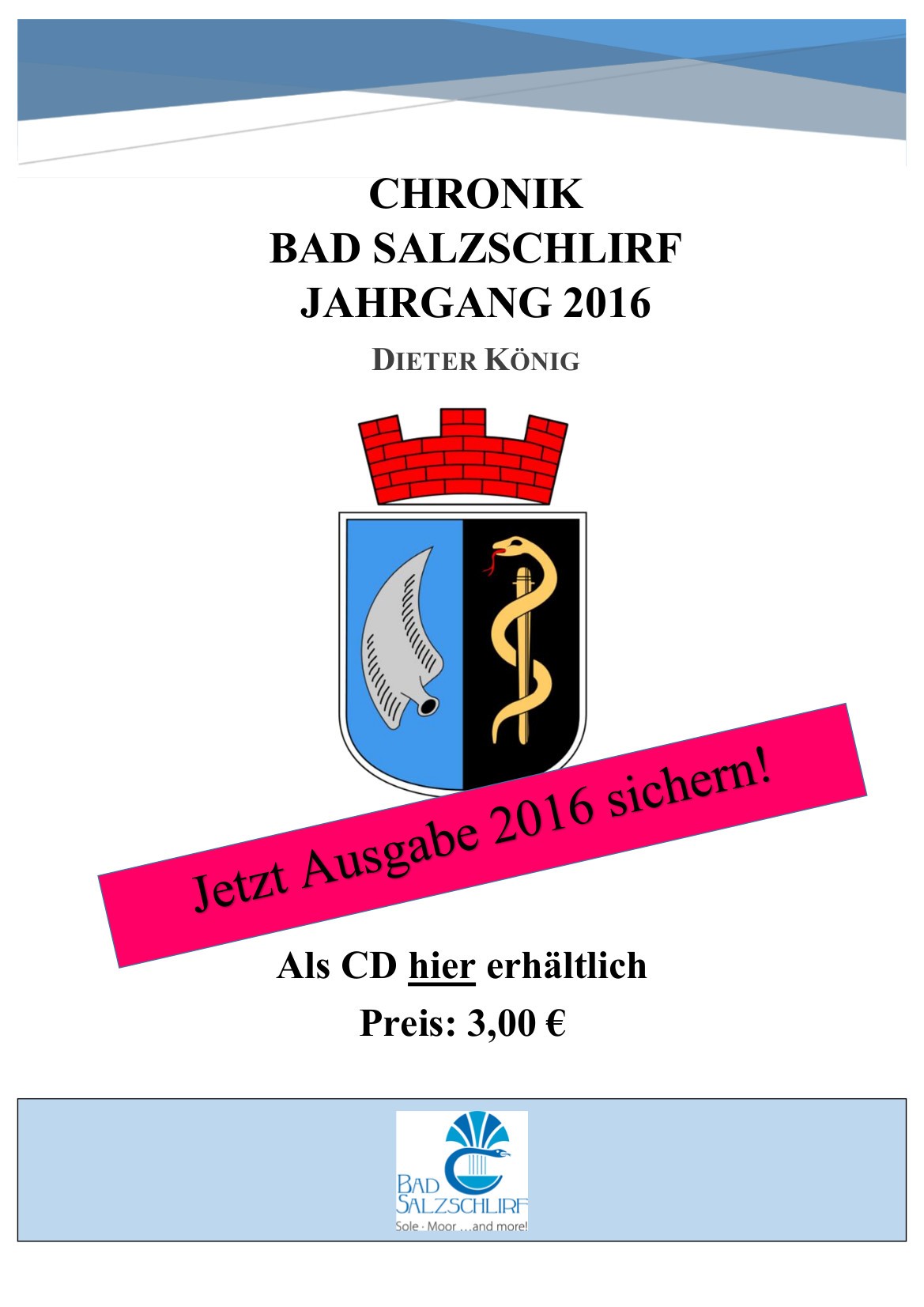 CHRONIK
BAD SALZSCHLIRF
JAHRGANG 2016

DIETER KÖNIG

Jetzt Ausgabe 2016 sichern!

Als CD hier erhältlich

Preis: 3,00 €

BAD
SALZSCHLIRF
Sole · Moor …and more!